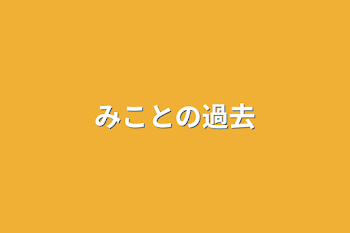 みことの過去